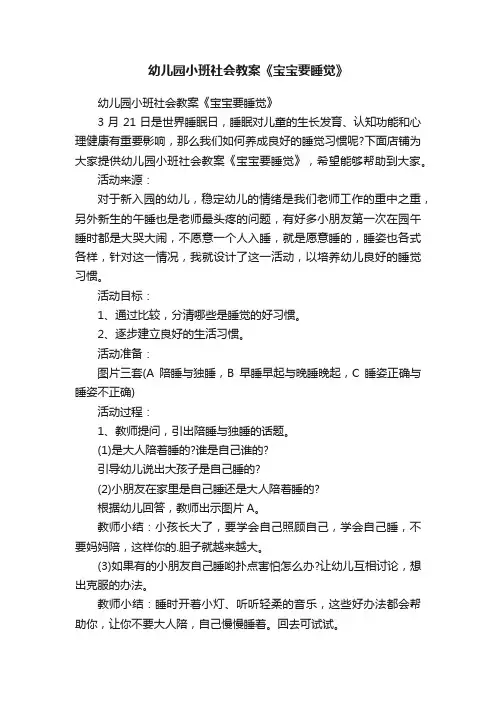 幼儿园小班社会教案《宝宝要睡觉》

幼儿园小班社会教案《宝宝要睡觉》

3 月 21 日是世界睡眠日，睡眠对儿童的生长发育、认知功能和心理健康有重要影响，那么我们如何养成良好的睡觉习惯呢?下面店铺为大家提供幼儿园小班社会教案《宝宝要睡觉》，希望能够帮助到大家。

活动来源：

对于新入园的幼儿，稳定幼儿的情绪是我们老师工作的重中之重，另外新生的午睡也是老师最头疼的问题，有好多小朋友第一次在园午睡时都是大哭大闹，不愿意一个人入睡，就是愿意睡的，睡姿也各式各样，针对这一情况，我就设计了这一活动，以培养幼儿良好的睡觉习惯。

活动目标：

1、通过比较，分清哪些是睡觉的好习惯。

2、逐步建立良好的生活习惯。

活动准备：

图片三套(A 陪睡与独睡，B 早睡早起与晚睡晚起，C 睡姿正确与睡姿不正确)

活动过程：

1、教师提问，引出陪睡与独睡的话题。

(1)是大人陪着睡的?谁是自己谁的?

引导幼儿说出大孩子是自己睡的?

(2)小朋友在家里是自己睡还是大人陪着睡的?

根据幼儿回答，教师出示图片 A。

教师小结：小孩长大了，要学会自己照顾自己，学会自己睡，不要妈妈陪，这样你的.胆子就越来越大。

(3)如果有的小朋友自己睡哟扑点害怕怎么办?让幼儿互相讨论，想出克服的办法。

教师小结：睡时开着小灯、听听轻柔的音乐，这些好办法都会帮助你，让你不要大人陪，自己慢慢睡着。回去可试试。